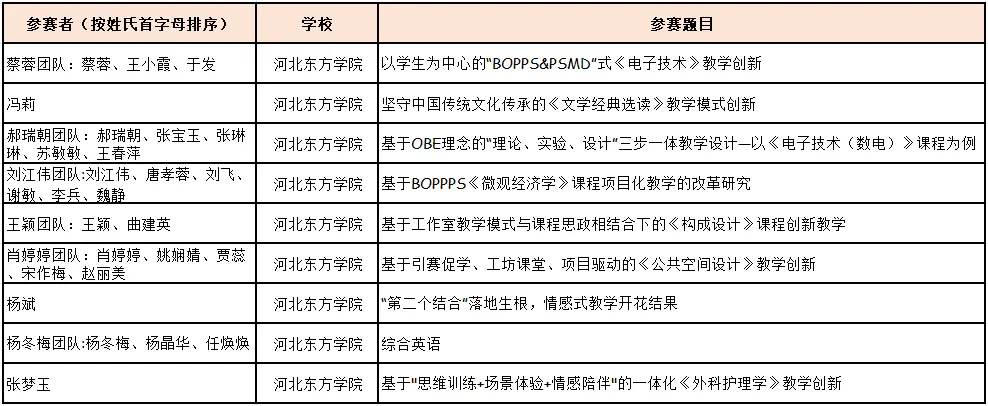 | 参赛者（按姓氏首字母排序） | 学校 | 参赛题目 |
|---|---|---|
| 蔡蓉团队：蔡蓉、王小霞、于发 | 河北东方学院 | 以学生为中心的"BOPPS&PSMD"式《电子技术》教学创新 |
| 冯莉 | 河北东方学院 | 坚守中国传统文化传承的《文学经典选读》教学模式创新 |
| 郝瑞朝团队：郝瑞朝、张宝玉、张琳琳、苏敏敏、王春萍 | 河北东方学院 | 基于OBE理念的"理论、实验、设计"三步一体教学设计—以《电子技术（数电）》课程为例 |
| 刘江伟团队:刘江伟、唐孝蓉、刘飞、谢敏、李兵、魏静 | 河北东方学院 | 基于BOPPPS《微观经济学》课程项目化教学的改革研究 |
| 王颖团队：王颖、曲建英 | 河北东方学院 | 基于工作室教学模式与课程思政相结合下的《构成设计》课程创新教学 |
| 肖婷婷团队：肖婷婷、姚娴婧、贾蕊、宋作梅、赵丽美 | 河北东方学院 | 基于引赛促学、工坊课堂、项目驱动的《公共空间设计》教学创新 |
| 杨斌 | 河北东方学院 | "第二个结合"落地生根，情感式教学开花结果 |
| 杨冬梅团队:杨冬梅、杨晶华、任焕焕 | 河北东方学院 | 综合英语 |
| 张梦玉 | 河北东方学院 | 基于"思维训练+场景体验+情感陪伴"的一体化《外科护理学》教学创新 |